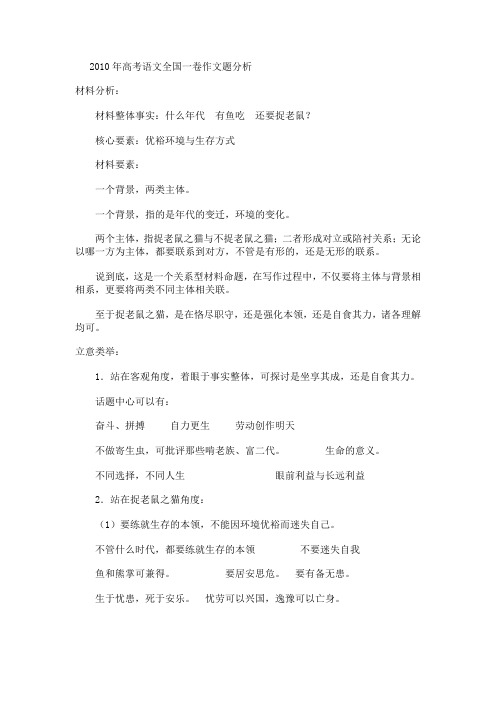 2010年高考语文全国一卷作文题分析

材料分析：

材料整体事实：什么年代　有鱼吃　还要捉老鼠？

核心要素：优裕环境与生存方式

材料要素：

一个背景，两类主体。

一个背景，指的是年代的变迁，环境的变化。

两个主体，指捉老鼠之猫与不捉老鼠之猫；二者形成对立或陪衬关系；无论以哪一方为主体，都要联系到对方，不管是有形的，还是无形的联系。

说到底，这是一个关系型材料命题，在写作过程中，不仅要将主体与背景相相系，更要将两类不同主体相关联。

至于捉老鼠之猫，是在恪尽职守，还是强化本领，还是自食其力，诸各理解均可。

立意类举：

1．站在客观角度，着眼于事实整体，可探讨是坐享其成，还是自食其力。

话题中心可以有：

奋斗、拼搏　　自力更生　　劳动创作明天

不做寄生虫，可批评那些啃老族、富二代。　　生命的意义。

不同选择，不同人生　　眼前利益与长远利益

2．站在捉老鼠之猫角度：

（1）要练就生存的本领，不能因环境优裕而迷失自己。

不管什么时代，都要练就生存的本领　　不要迷失自我

鱼和熊掌可兼得。　　要居安思危。　要有备无患。

生于忧患，死于安乐。　忧劳可以兴国，逸豫可以亡身。